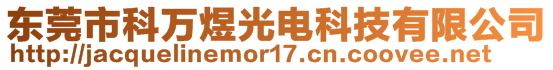 东莞市科万煜光电科技有限公司
http://jacquelinemor17.cn.coovee.net